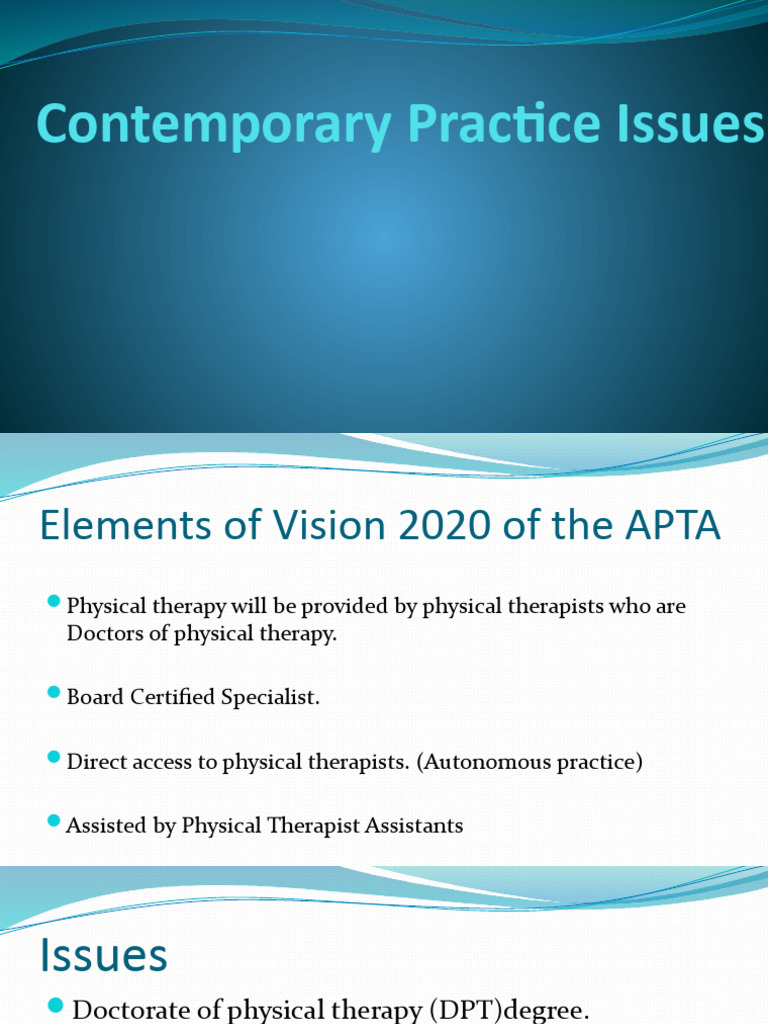 Contemporary Practice Issues

Elements of Vision 2020 of the APTA

Physical therapy will be provided by physical therapists who are Doctors of physical therapy.

Board Certified Specialist.

Direct access to physical therapists. (Autonomous practice)

Assisted by Physical Therapist Assistants

Issues

Doctorate of physical therapy (DPT)degree.